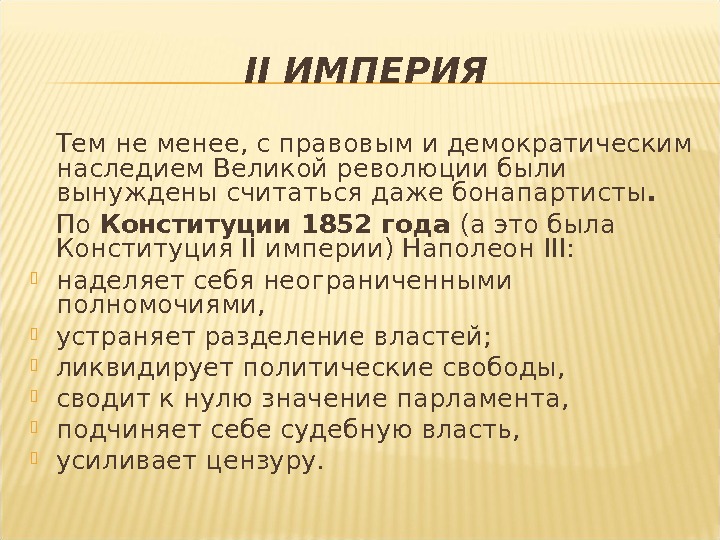 II ИМПЕРИЯ

Тем не менее, с правовым и демократическим наследием Великой революции были вынуждены считаться даже бонапартисты.

По Конституции 1852 года (а это была Конституция II империи) Наполеон III:

наделяет себя неограниченными полномочиями,
устраняет разделение властей;
ликвидирует политические свободы,
сводит к нулю значение парламента,
подчиняет себе судебную власть,
усиливает цензуру.